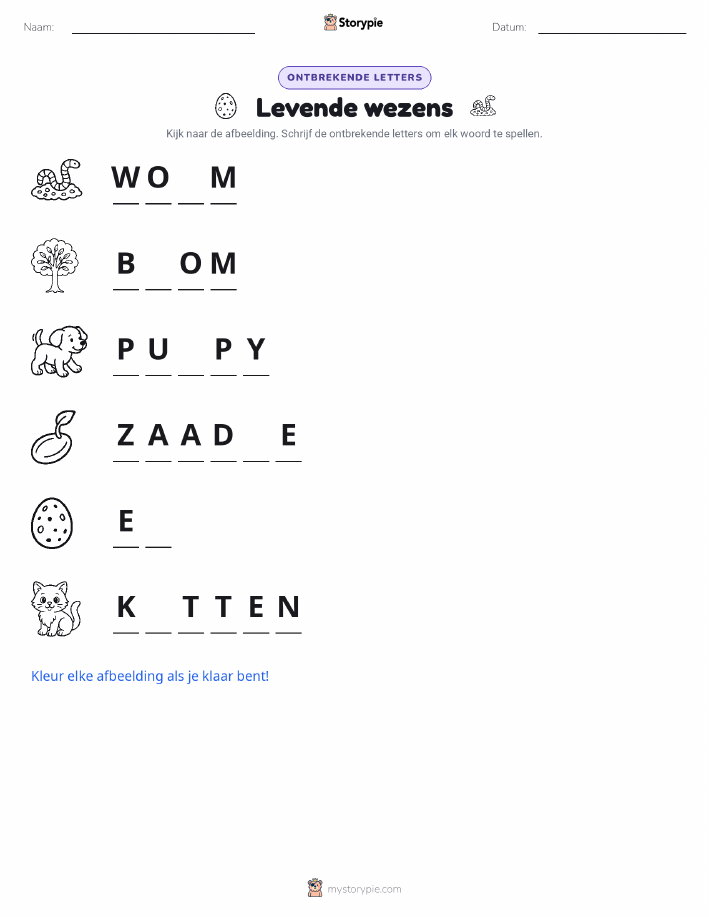 Naam: Storypie Datum:

ONTBREKENDE LETTERS

Levende wezens

Kijk naar de afbeelding. Schrijf de ontbrekende letters om elk woord te spellen.

W O _ M

B _ O M

P U _ P Y

Z A A D _ E

E _

K _ T T E N

Kleur elke afbeelding als je klaar bent!

mystorypie.com